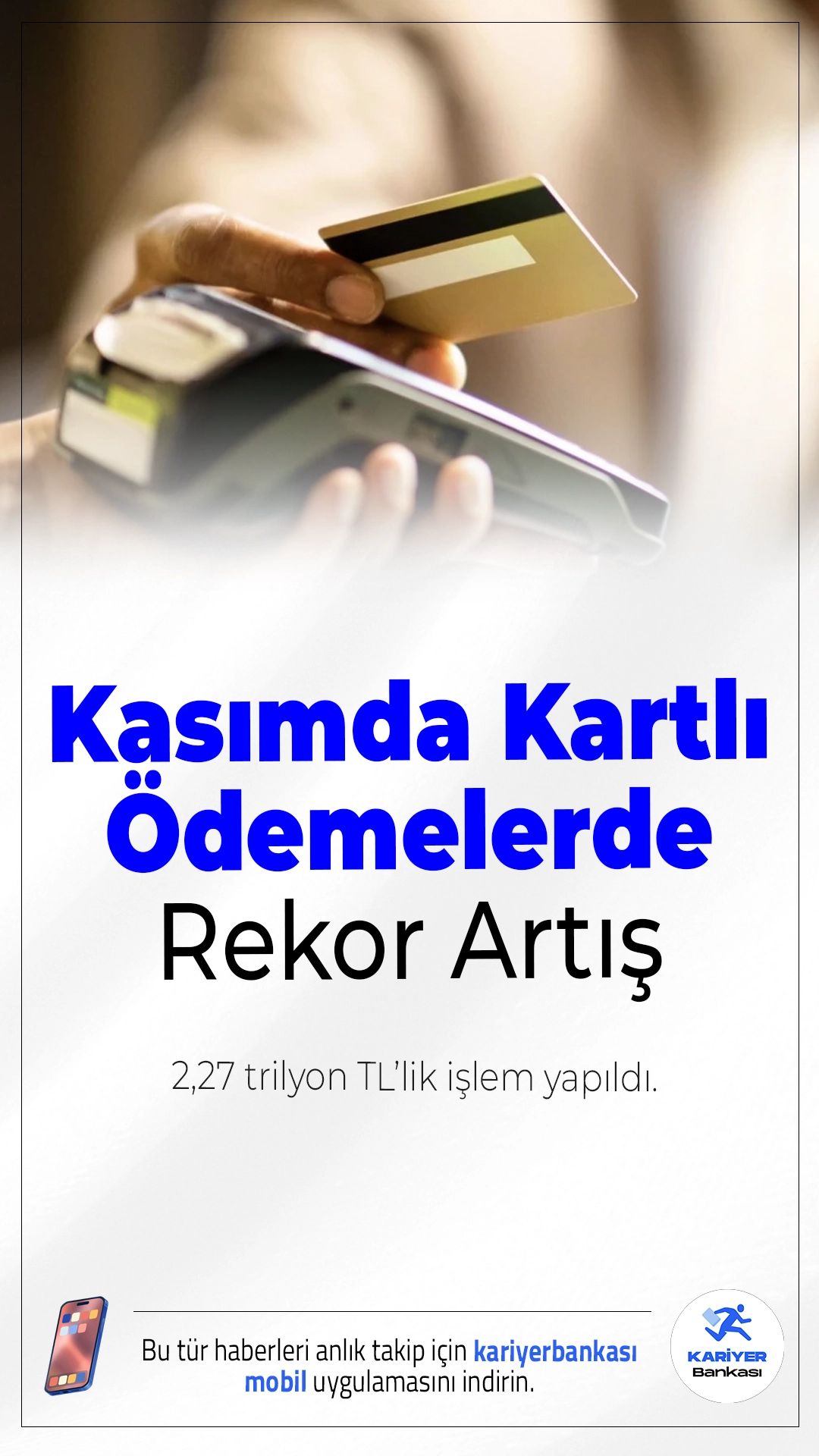 Kasımda Kartlı Ödemelerde Rekor Artış

2,27 trilyon TL'lik işlem yapıldı.

Bu tür haberleri anlık takip için kariyerbankası mobil uygulamasını indirin.

KARİYER Bankası